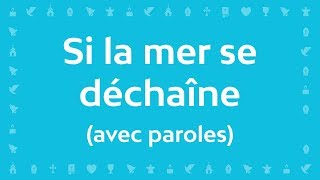 Si la mer se déchaîne
(avec paroles)